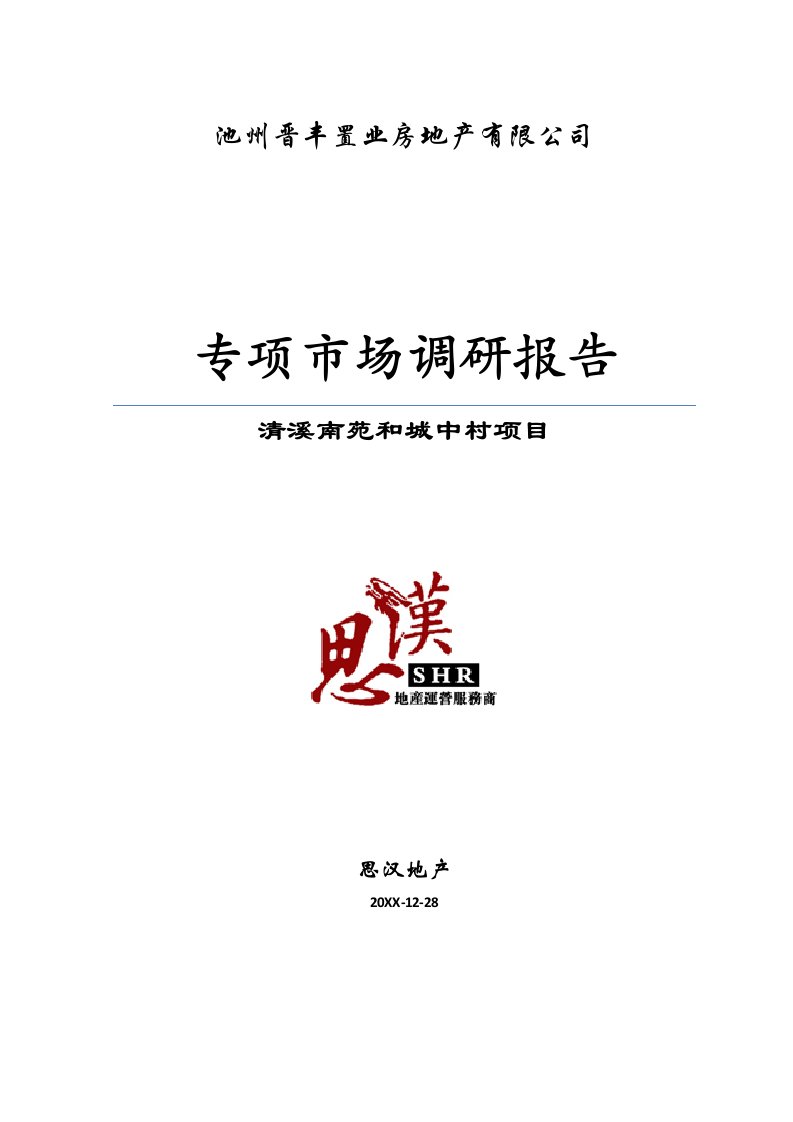 池州晋丰置业房地产有限公司

专项市场调研报告

清溪南苑和城中村项目

思漢
SHR
地產運營服務商

思汉地产

20XX-12-28